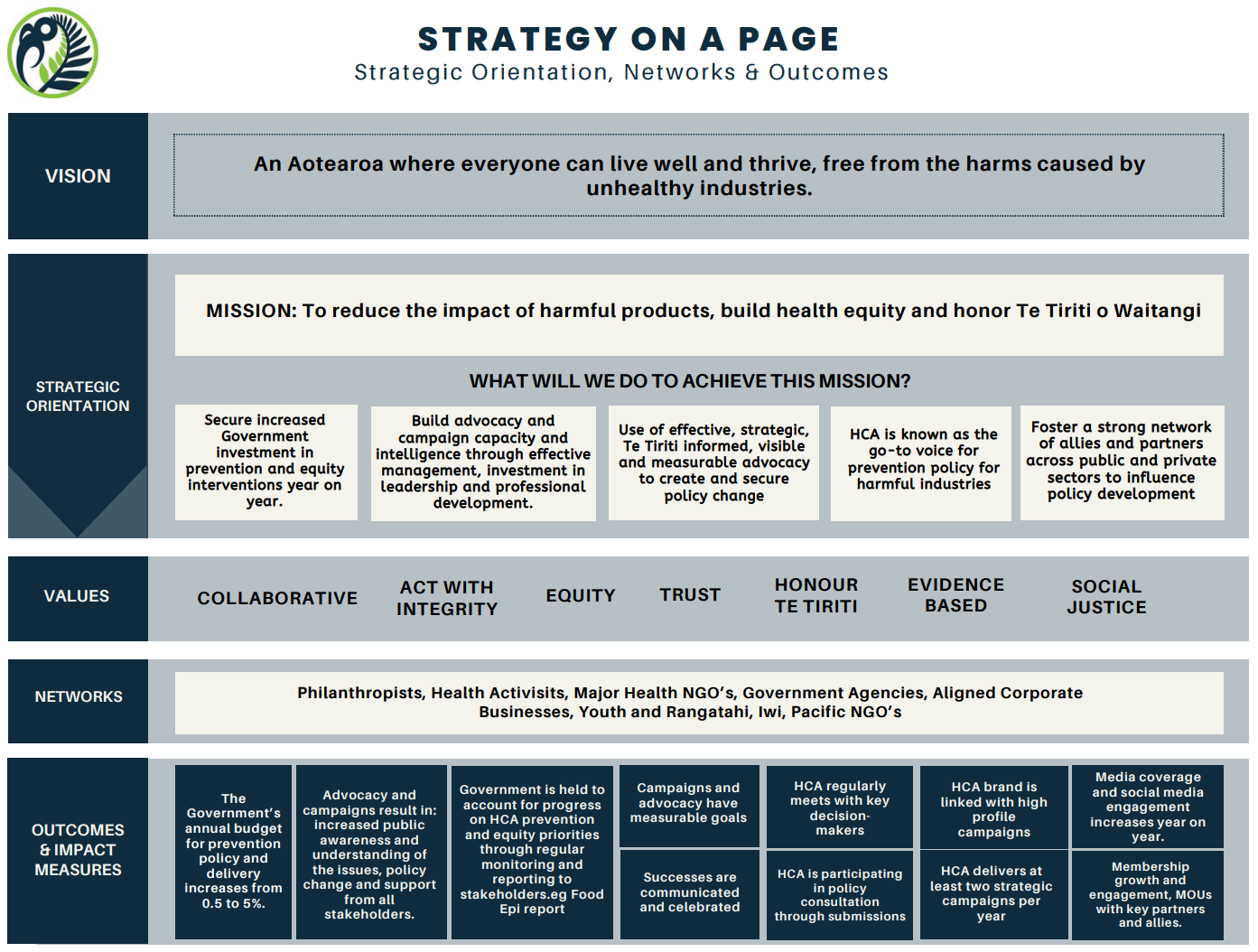 STRATEGY ON A PAGE
Strategic Orientation, Networks & Outcomes

VISION

An Aotearoa where everyone can live well and thrive, free from the harms caused by unhealthy industries.

STRATEGIC ORIENTATION

MISSION: To reduce the impact of harmful products, build health equity and honor Te Tiriti o Waitangi

WHAT WILL WE DO TO ACHIEVE THIS MISSION?

Secure increased Government investment in prevention and equity interventions year on year.

Build advocacy and campaign capacity and intelligence through effective management, investment in leadership and professional development.

Use of effective, strategic, Te Tiriti informed, visible and measurable advocacy to create and secure policy change

HCA is known as the go-to voice for prevention policy for harmful industries

Foster a strong network of allies and partners across public and private sectors to influence policy development

VALUES

COLLABORATIVE

ACT WITH INTEGRITY

EQUITY

TRUST

HONOUR TE TIRITI

EVIDENCE BASED

SOCIAL JUSTICE

NETWORKS

Philanthropists, Health Activisits, Major Health NGO's, Government Agencies, Aligned Corporate Businesses, Youth and Rangatahi, Iwi, Pacific NGO's

OUTCOMES & IMPACT MEASURES

The Government's annual budget for prevention policy and delivery increases from 0.5 to 5%.

Advocacy and campaigns result in: increased public awareness and understanding of the issues, policy change and support from all stakeholders.

Government is held to account for progress on HCA prevention and equity priorities through regular monitoring and reporting to stakeholders.eg Food Epi report

Campaigns and advocacy have measurable goals

Successes are communicated and celebrated

HCA regularly meets with key decision-makers

HCA is participating in policy consultation through submissions

HCA brand is linked with high profile campaigns

HCA delivers at least two strategic campaigns per year

Media coverage and social media engagement increases year on year.

Membership growth and engagement, MOUs with key partners and allies.